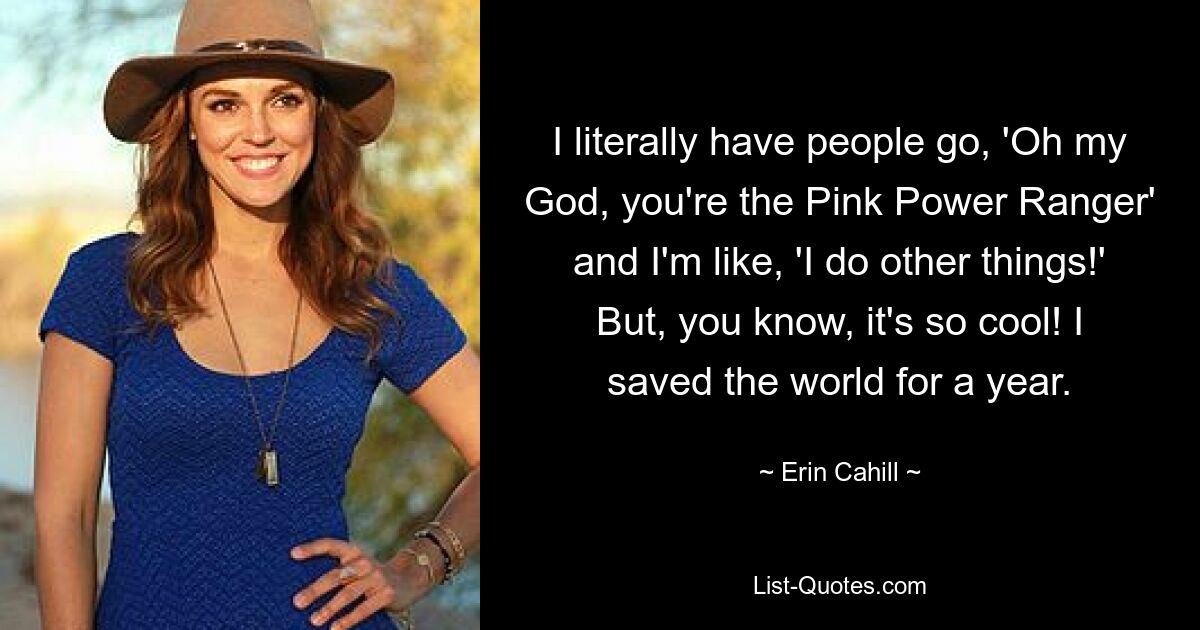 I literally have people go, 'Oh my God, you're the Pink Power Ranger' and I'm like, 'I do other things!' But, you know, it's so cool! I saved the world for a year.

~ Erin Cahill ~

List-Quotes.com